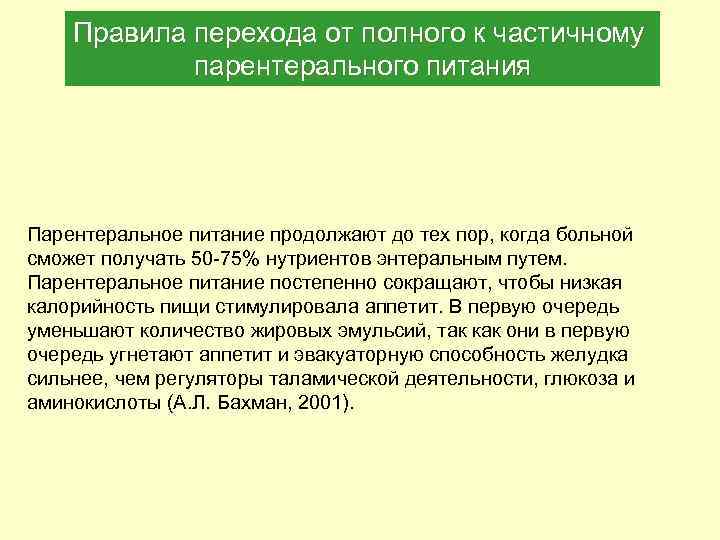 Правила перехода от полного к частичному парентерального питания

Парентеральное питание продолжают до тех пор, когда больной сможет получать 50-75% нутриентов энтеральным путем. Парентеральное питание постепенно сокращают, чтобы низкая калорийность пищи стимулировала аппетит. В первую очередь уменьшают количество жировых эмульсий, так как они в первую очередь угнетают аппетит и эвакуаторную способность желудка сильнее, чем регуляторы таламической деятельности, глюкоза и аминокислоты (А.Л. Бахман, 2001).